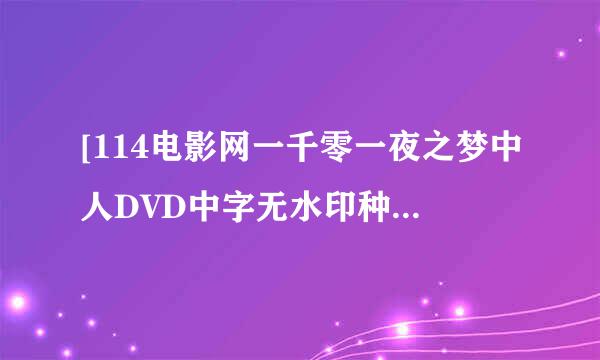 [114电影网一千零一夜之梦中人DVD中字无水印种...